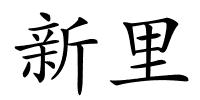 新里